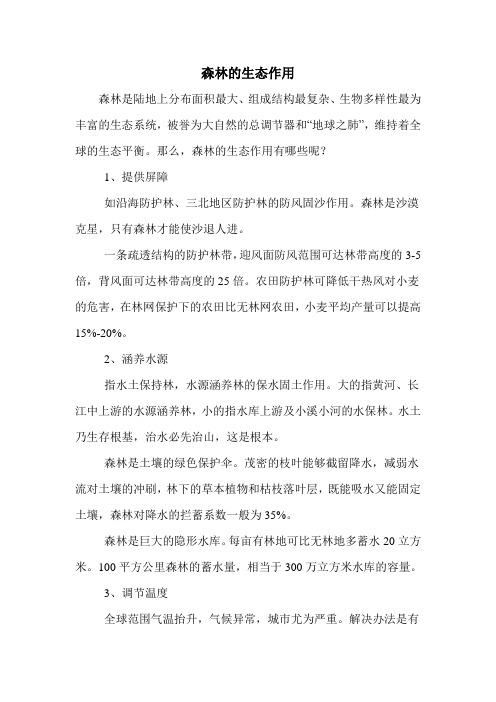 森林的生态作用

森林是陆地上分布面积最大、组成结构最复杂、生物多样性最为丰富的生态系统，被誉为大自然的总调节器和“地球之肺”，维持着全球的生态平衡。那么，森林的生态作用有哪些呢？

1、提供屏障

如沿海防护林、三北地区防护林的防风固沙作用。森林是沙漠克星，只有森林才能使沙退人进。

一条疏透结构的防护林带，迎风面防风范围可达林带高度的 3-5 倍，背风面可达林带高度的 25 倍。农田防护林可降低干热风对小麦的危害，在林网保护下的农田比无林网农田，小麦平均产量可以提高 15%-20%。

2、涵养水源

指水土保持林，水源涵养林的保水固土作用。大的指黄河、长江中上游的水源涵养林，小的指水库上游及小溪小河的水保林。水土乃生存根基，治水必先治山，这是根本。

森林是土壤的绿色保护伞。茂密的枝叶能够截留降水，减弱水流对土壤的冲刷，林下的草本植物和枯枝落叶层，既能吸水又能固定土壤，森林对降水的拦蓄系数一般为 35%。

森林是巨大的隐形水库。每亩有林地可比无林地多蓄水 20 立方米。100 平方公里森林的蓄水量，相当于 300 万立方米水库的容量。

3、调节温度

全球范围气温抬升，气候异常，城市尤为严重。解决办法是有